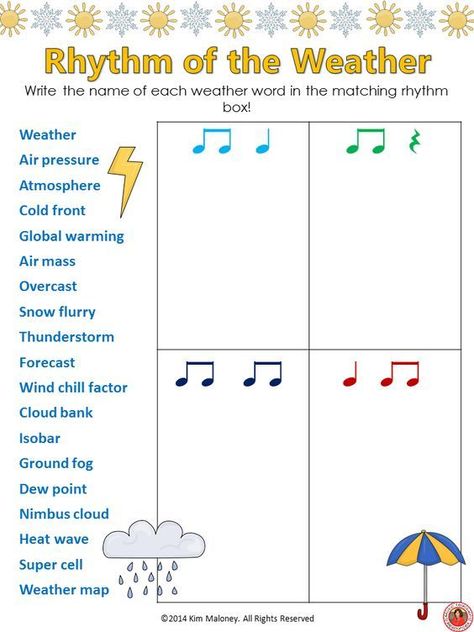 Rhythm of the Weather

Write the name of each weather word in the matching rhythm box!

Weather
Air pressure
Atmosphere
Cold front
Global warming
Air mass
Overcast
Snow flurry
Thunderstorm
Forecast
Wind chill factor
Cloud bank
Isobar
Ground fog
Dew point
Nimbus cloud
Heat wave
Super cell
Weather map

©2014 Kim Maloney. All Rights Reserved